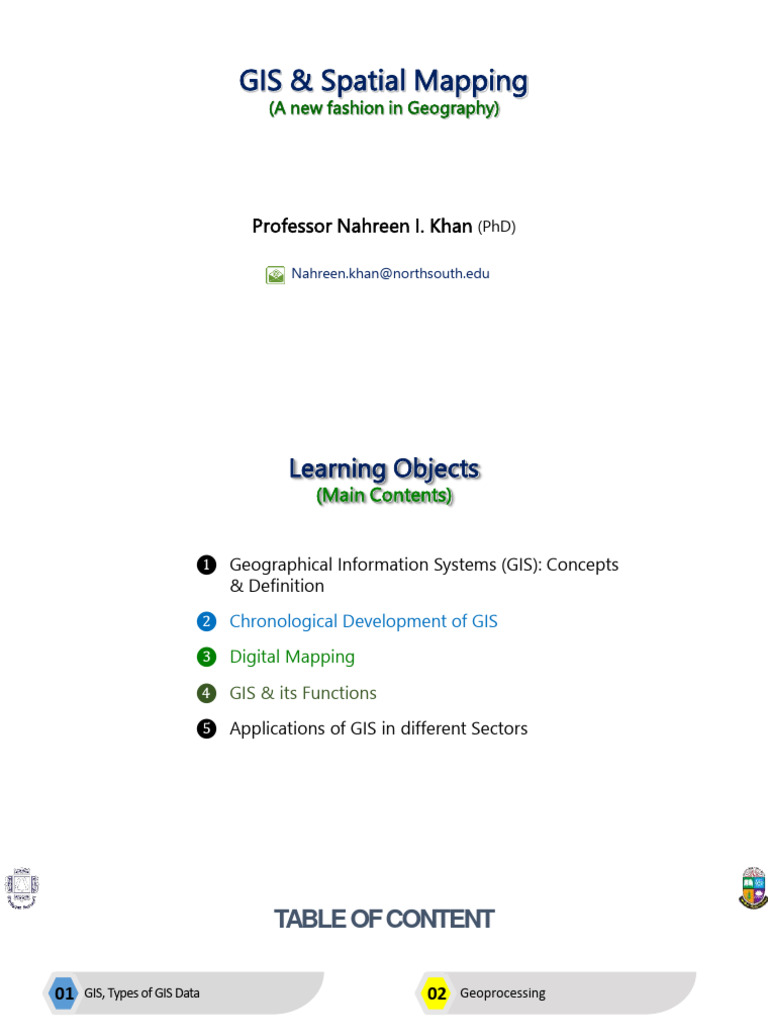 GIS & Spatial Mapping
(A new fashion in Geography)

Professor Nahreen I. Khan (PhD)

Nahreen.khan@northsouth.edu

Learning Objects
(Main Contents)

1 Geographical Information Systems (GIS): Concepts & Definition

2 Chronological Development of GIS

3 Digital Mapping

4 GIS & its Functions

5 Applications of GIS in different Sectors

TABLE OF CONTENT

01 GIS, Types of GIS Data

02 Geoprocessing